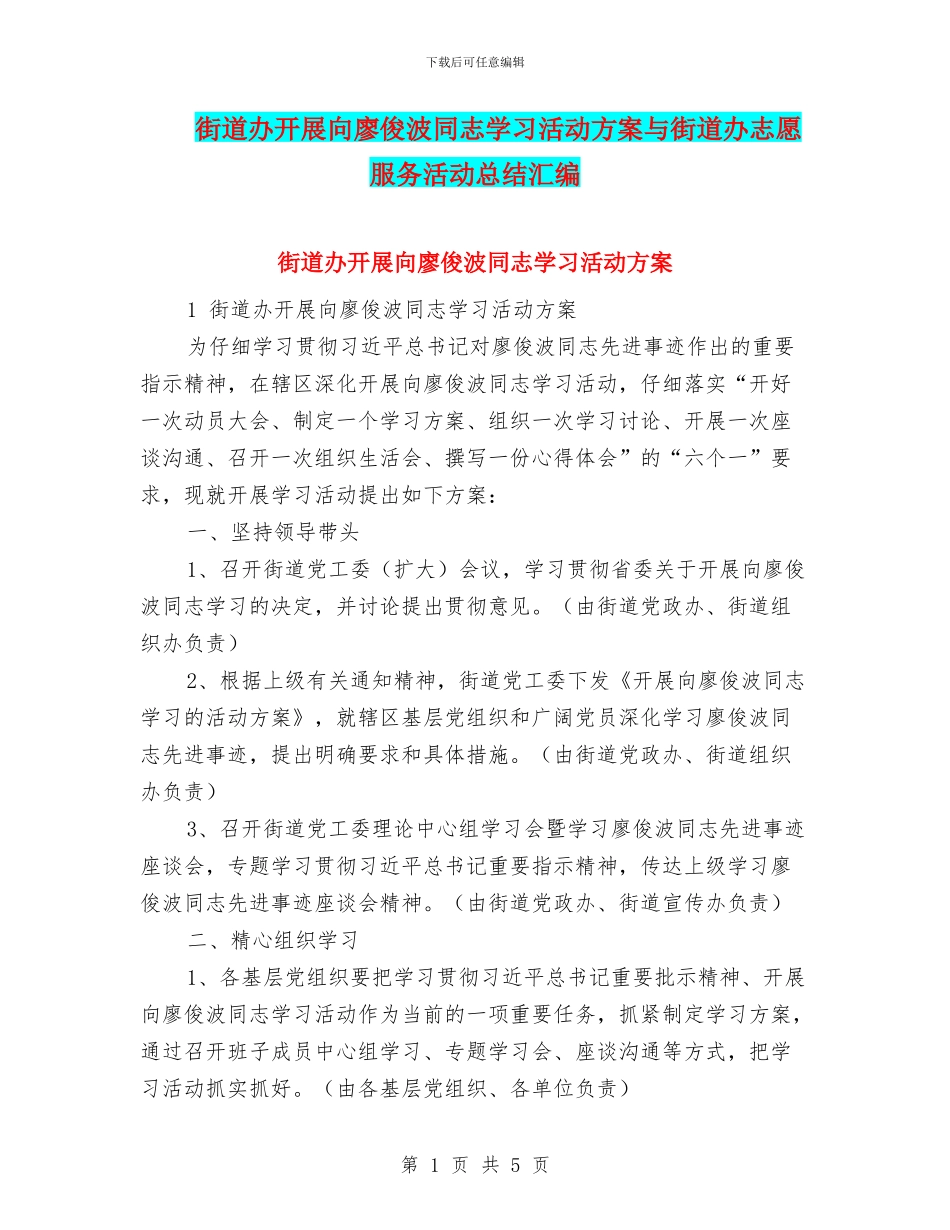 下载后可任意编辑

街道办开展向廖俊波同志学习活动方案与街道办志愿服务活动总结汇编

街道办开展向廖俊波同志学习活动方案

1 街道办开展向廖俊波同志学习活动方案

为仔细学习贯彻习近平总书记对廖俊波同志先进事迹作出的重要指示精神，在辖区深化开展向廖俊波同志学习活动，仔细落实“开好一次动员大会、制定一个学习方案、组织一次学习讨论、开展一次座谈沟通、召开一次组织生活会、撰写一份心得体会”的“六个一”要求，现就开展学习活动提出如下方案：

一、坚持领导带头

1、召开街道党工委（扩大）会议，学习贯彻省委关于开展向廖俊波同志学习的决定，并讨论提出贯彻意见。（由街道党政办、街道组织办负责）

2、根据上级有关通知精神，街道党工委下发《开展向廖俊波同志学习的活动方案》，就辖区基层党组织和广阔党员深化学习廖俊波同志先进事迹，提出明确要求和具体措施。（由街道党政办、街道组织办负责）

3、召开街道党工委理论中心组学习会暨学习廖俊波同志先进事迹座谈会，专题学习贯彻习近平总书记重要指示精神，传达上级学习廖俊波同志先进事迹座谈会精神。（由街道党政办、街道宣传办负责）

二、精心组织学习

1、各基层党组织要把学习贯彻习近平总书记重要批示精神、开展向廖俊波同志学习活动作为当前的一项重要任务，抓紧制定学习方案，通过召开班子成员中心组学习、专题学习会、座谈沟通等方式，把学习活动抓实抓好。（由各基层党组织、各单位负责）

第 1 页 共 5 页